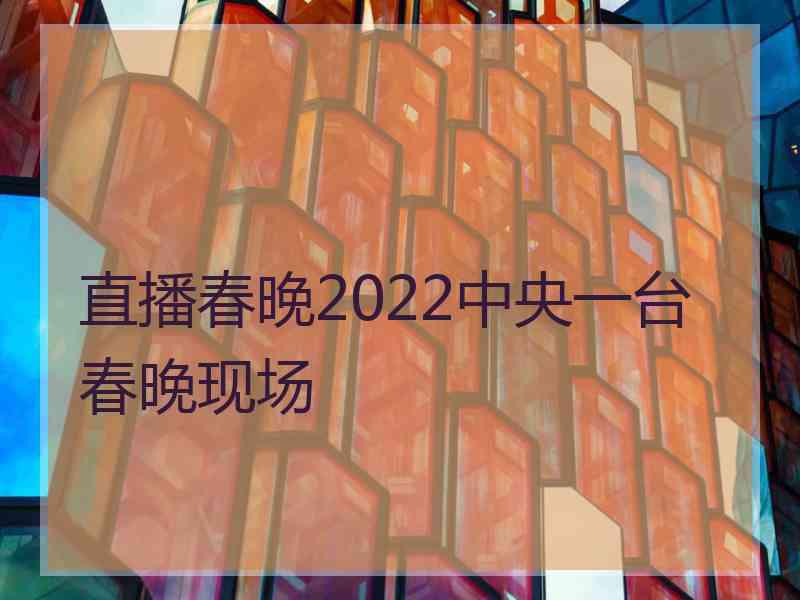 直播春晚2022中央一台春晚现场